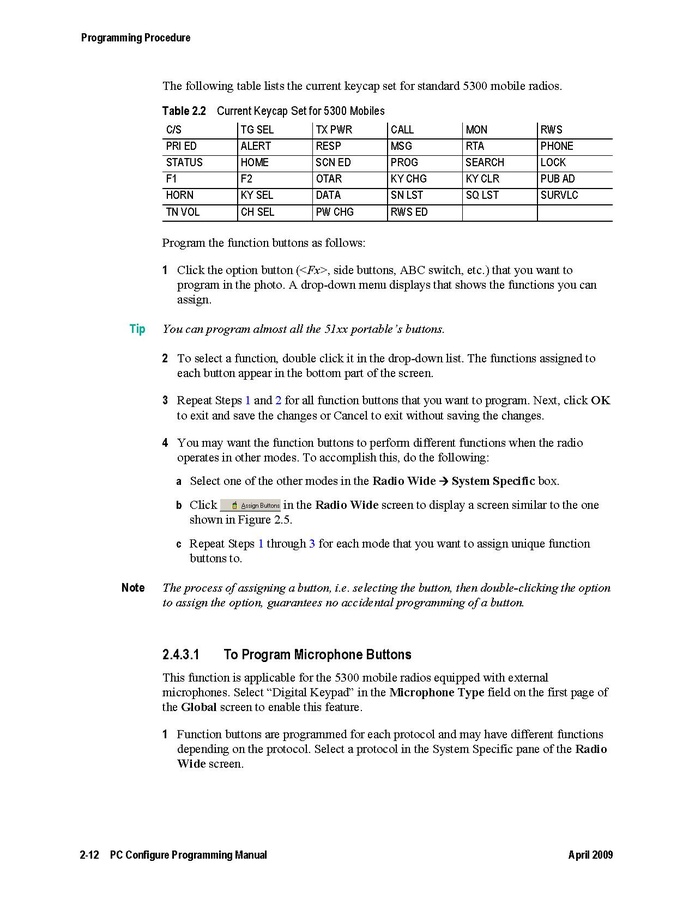 Programming Procedure

The following table lists the current keycap set for standard 5300 mobile radios.

Table 2.2 Current Keycap Set for 5300 Mobiles

| C/S | TG SEL | TX PWR | CALL | MON | RWS |
|---|---|---|---|---|---|
| PRI ED | ALERT | RESP | MSG | RTA | PHONE |
| STATUS | HOME | SCN ED | PROG | SEARCH | LOCK |
| F1 | F2 | OTAR | KY CHG | KY CLR | PUB AD |
| HORN | KY SEL | DATA | SN LST | SQ LST | SURVLC |
| TN VOL | CH SEL | PW CHG | RWS ED | | |

Program the function buttons as follows:

1 Click the option button (<Fx>, side buttons, ABC switch, etc.) that you want to program in the photo. A drop-down menu displays that shows the functions you can assign.

Tip You can program almost all the 51xx portable's buttons.

2 To select a function, double click it in the drop-down list. The functions assigned to each button appear in the bottom part of the screen.

3 Repeat Steps 1 and 2 for all function buttons that you want to program. Next, click OK to exit and save the changes or Cancel to exit without saving the changes.

4 You may want the function buttons to perform different functions when the radio operates in other modes. To accomplish this, do the following:

a Select one of the other modes in the Radio Wide → System Specific box.

b Click Assign Buttons in the Radio Wide screen to display a screen similar to the one shown in Figure 2.5.

c Repeat Steps 1 through 3 for each mode that you want to assign unique function buttons to.

Note The process of assigning a button, i.e. selecting the button, then double-clicking the option to assign the option, guarantees no accidental programming of a button.

2.4.3.1 To Program Microphone Buttons

This function is applicable for the 5300 mobile radios equipped with external microphones. Select "Digital Keypad" in the Microphone Type field on the first page of the Global screen to enable this feature.

1 Function buttons are programmed for each protocol and may have different functions depending on the protocol. Select a protocol in the System Specific pane of the Radio Wide screen.

2-12 PC Configure Programming Manual April 2009